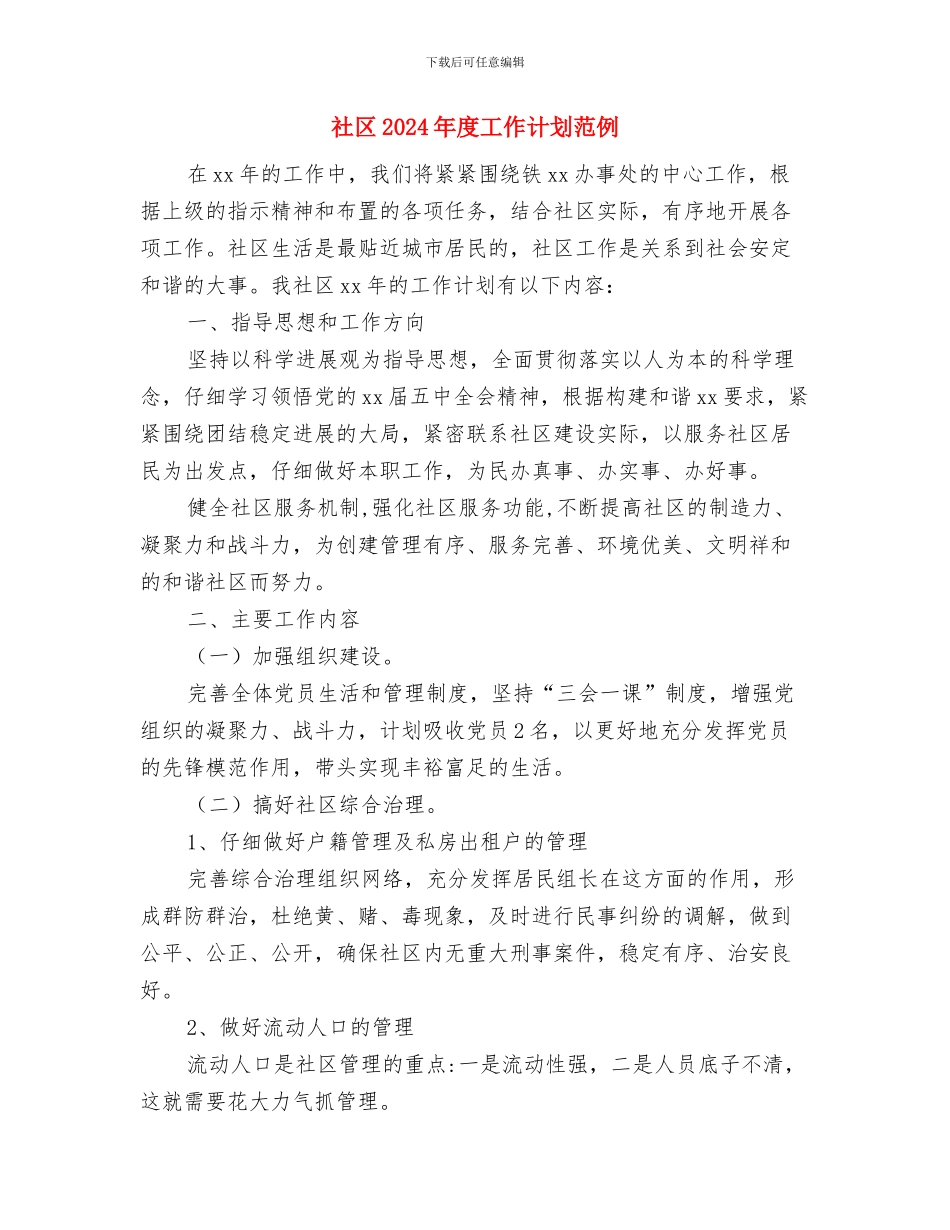 下载后可任意编辑

社区2024年度工作计划范例

在xx年的工作中，我们将紧紧围绕铁xx办事处的中心工作，根据上级的指示精神和布置的各项任务，结合社区实际，有序地开展各项工作。社区生活是最贴近城市居民的，社区工作是关系到社会安定和谐的大事。我社区xx年的工作计划有以下内容：

一、指导思想和工作方向

坚持以科学进展观为指导思想，全面贯彻落实以人为本的科学理念，仔细学习领悟党的xx届五中全会精神，根据构建和谐xx要求，紧紧围绕团结稳定进展的大局，紧密联系社区建设实际，以服务社区居民为出发点，仔细做好本职工作，为民办真事、办实事、办好事。

健全社区服务机制,强化社区服务功能,不断提高社区的制造力、凝聚力和战斗力，为创建管理有序、服务完善、环境优美、文明祥和的和谐社区而努力。

二、主要工作内容

（一）加强组织建设。

完善全体党员生活和管理制度，坚持“三会一课”制度，增强党组织的凝聚力、战斗力，计划吸收党员2名，以更好地充分发挥党员的先锋模范作用，带头实现丰裕富足的生活。

（二）搞好社区综合治理。

1、仔细做好户籍管理及私房出租户的管理

完善综合治理组织网络，充分发挥居民组长在这方面的作用，形成群防群治，杜绝黄、赌、毒现象，及时进行民事纠纷的调解，做到公平、公正、公开，确保社区内无重大刑事案件，稳定有序、治安良好。

2、做好流动人口的管理

流动人口是社区管理的重点:一是流动性强，二是人员底子不清，这就需要花大力气抓管理。